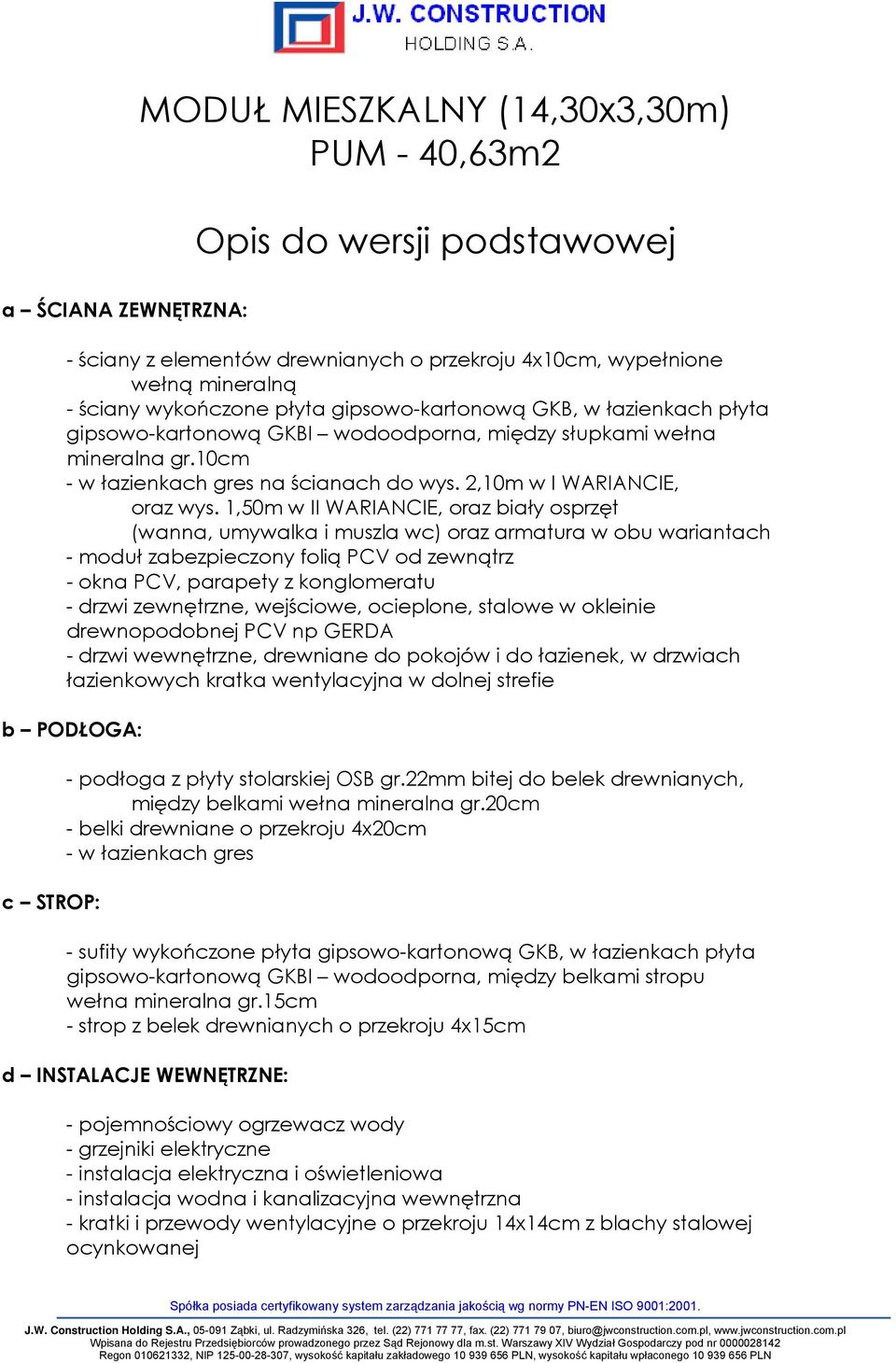 J.W. CONSTRUCTION
HOLDING S.A.

MODUŁ MIESZKALNY (14,30x3,30m)
PUM - 40,63m2

Opis do wersji podstawowej

a – ŚCIANA ZEWNĘTRZNA:

- ściany z elementów drewnianych o przekroju 4x10cm, wypełnione wełną mineralną
- ściany wykończone płyta gipsowo-kartonową GKB, w łazienkach płyta gipsowo-kartonową GKBI – wodoodporna, między słupkami wełna mineralna gr.10cm
- w łazienkach gres na ścianach do wys. 2,10m w I WARIANCIE, oraz wys. 1,50m w II WARIANCIE, oraz biały osprzęt (wanna, umywalka i muszla wc) oraz armatura w obu wariantach
- moduł zabezpieczony folią PCV od zewnątrz
- okna PCV, parapety z konglomeratu
- drzwi zewnętrzne, wejściowe, ocieplone, stalowe w okleinie drewnopodobnej PCV np GERDA
- drzwi wewnętrzne, drewniane do pokojów i do łazienek, w drzwiach łazienkowych kratka wentylacyjna w dolnej strefie

b – PODŁOGA:

- podłoga z płyty stolarskiej OSB gr.22mm bitej do belek drewnianych, między belkami wełna mineralna gr.20cm
- belki drewniane o przekroju 4x20cm
- w łazienkach gres

c – STROP:

- sufity wykończone płyta gipsowo-kartonową GKB, w łazienkach płyta gipsowo-kartonową GKBI – wodoodporna, między belkami stropu wełna mineralna gr.15cm
- strop z belek drewnianych o przekroju 4x15cm

d – INSTALACJE WEWNĘTRZNE:

- pojemnościowy ogrzewacz wody
- grzejniki elektryczne
- instalacja elektryczna i oświetleniowa
- instalacja wodna i kanalizacyjna wewnętrzna
- kratki i przewody wentylacyjne o przekroju 14x14cm z blachy stalowej ocynkowanej

Spółka posiada certyfikowany system zarządzania jakością wg normy PN-EN ISO 9001:2001.
J.W. Construction Holding S.A., 05-091 Ząbki, ul. Radzymińska 326, tel. (22) 771 77 77, fax. (22) 771 79 07, biuro@jwconstruction.com.pl, www.jwconstruction.com.pl
Wpisana do Rejestru Przedsiębiorców prowadzonego przez Sąd Rejonowy dla m.st. Warszawy XIV Wydział Gospodarczy pod nr 0000028142
Regon 010621332, NIP 125-00-28-307, wysokość kapitału zakładowego 10 939 656 PLN, wysokość kapitału wpłaconego 10 939 656 PLN